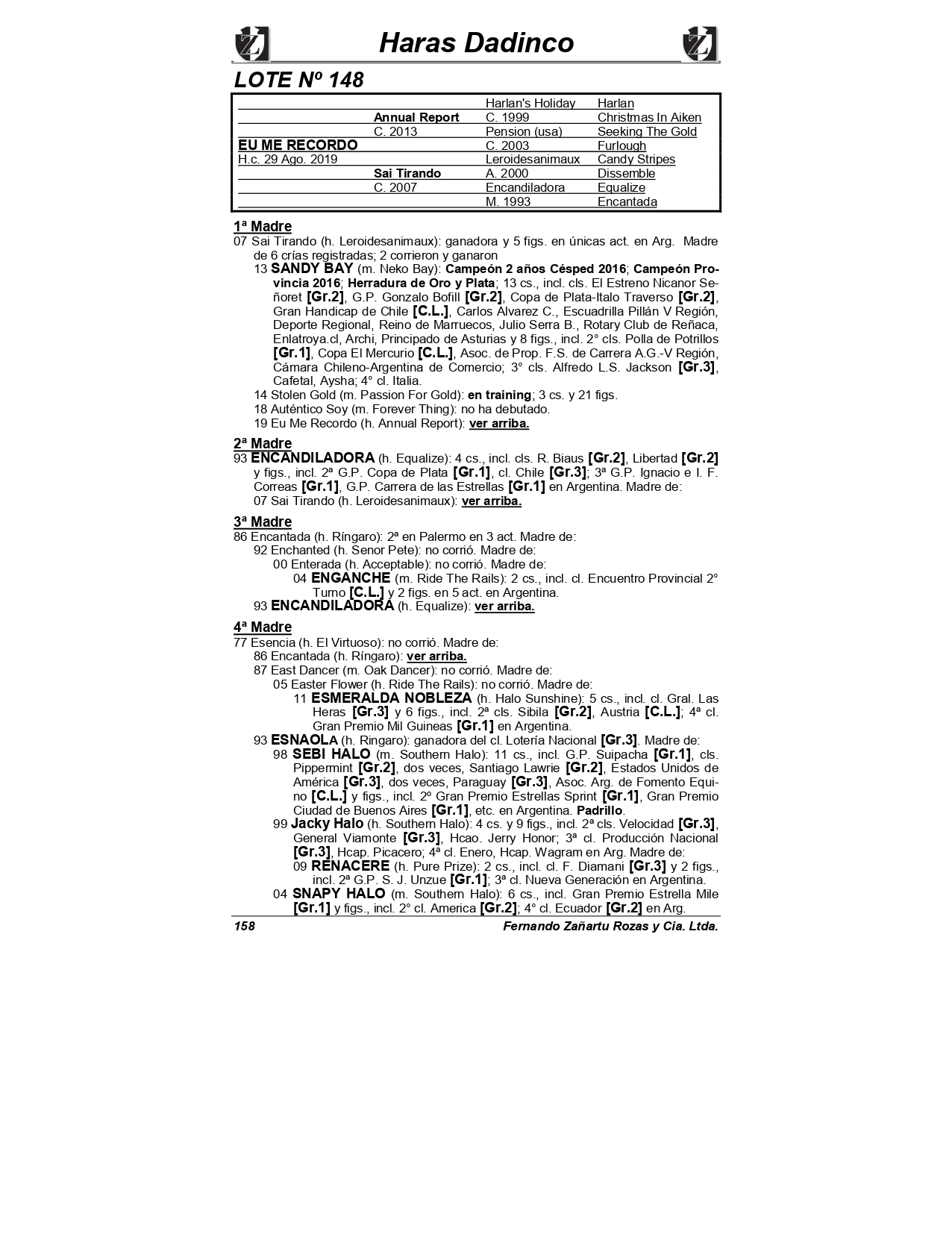 Haras Dadinco

LOTE Nº 148

| | | | |
|---|---|---|---|
| | | Harlan's Holiday | Harlan |
| | Annual Report | C. 1999 | Christmas In Aiken |
| | C. 2013 | Pension (usa) | Seeking The Gold |
| EU ME RECORDO | | C. 2003 | Furlough |
| H.c. 29 Ago. 2019 | | Leroidesanimaux | Candy Stripes |
| | Sai Tirando | A. 2000 | Dissemble |
| | C. 2007 | Encandiladora | Equalize |
| | | M. 1993 | Encantada |

1ª Madre
07 Sai Tirando (h. Leroidesanimaux): ganadora y 5 figs. en únicas act. en Arg. Madre de 6 crías registradas; 2 corrieron y ganaron
13 SANDY BAY (m. Neko Bay): Campeón 2 años Césped 2016; Campeón Provincia 2016; Herradura de Oro y Plata; 13 cs., incl. cls. El Estreno Nicanor Señoret [Gr.2], G.P. Gonzalo Bofill [Gr.2], Copa de Plata-Italo Traverso [Gr.2], Gran Handicap de Chile [C.L.], Carlos Alvarez C., Escuadrilla Pillán V Región, Deporte Regional, Reino de Marruecos, Julio Serra B., Rotary Club de Reñaca, Enlatroya.cl, Archi, Principado de Asturias y 8 figs., incl. 2° cls. Polla de Potrillos [Gr.1], Copa El Mercurio [C.L.], Asoc. de Prop. F.S. de Carrera A.G.-V Región, Cámara Chileno-Argentina de Comercio; 3° cls. Alfredo L.S. Jackson [Gr.3], Cafetal, Aysha; 4° cl. Italia.
14 Stolen Gold (m. Passion For Gold): en training; 3 cs. y 21 figs.
18 Auténtico Soy (m. Forever Thing): no ha debutado.
19 Eu Me Recordo (h. Annual Report): ver arriba.

2ª Madre
93 ENCANDILADORA (h. Equalize): 4 cs., incl. cls. R. Biaus [Gr.2], Libertad [Gr.2] y figs., incl. 2ª G.P. Copa de Plata [Gr.1], cl. Chile [Gr.3]; 3ª G.P. Ignacio e I. F. Correas [Gr.1], G.P. Carrera de las Estrellas [Gr.1] en Argentina. Madre de:
07 Sai Tirando (h. Leroidesanimaux): ver arriba.

3ª Madre
86 Encantada (h. Ríngaro): 2ª en Palermo en 3 act. Madre de:
92 Enchanted (h. Senor Pete): no corrió. Madre de:
00 Enterada (h. Acceptable): no corrió. Madre de:
04 ENGANCHE (m. Ride The Rails): 2 cs., incl. cl. Encuentro Provincial 2° Turno [C.L.] y 2 figs. en 5 act. en Argentina.
93 ENCANDILADORA (h. Equalize): ver arriba.

4ª Madre
77 Esencia (h. El Virtuoso): no corrió. Madre de:
86 Encantada (h. Ríngaro): ver arriba.
87 East Dancer (m. Oak Dancer): no corrió. Madre de:
05 Easter Flower (h. Ride The Rails): no corrió. Madre de:
11 ESMERALDA NOBLEZA (h. Halo Sunshine): 5 cs., incl. cl. Gral. Las Heras [Gr.3] y 6 figs., incl. 2ª cls. Sibila [Gr.2], Austria [C.L.]; 4ª cl. Gran Premio Mil Guineas [Gr.1] en Argentina.
93 ESNAOLA (h. Ringaro): ganadora del cl. Lotería Nacional [Gr.3]. Madre de:
98 SEBI HALO (m. Southern Halo): 11 cs., incl. G.P. Suipacha [Gr.1], cls. Pippermint [Gr.2], dos veces, Santiago Lawrie [Gr.2], Estados Unidos de América [Gr.3], dos veces, Paraguay [Gr.3], Asoc. Arg. de Fomento Equino [C.L.] y figs., incl. 2º Gran Premio Estrellas Sprint [Gr.1], Gran Premio Ciudad de Buenos Aires [Gr.1], etc. en Argentina. Padrillo.
99 Jacky Halo (h. Southern Halo): 4 cs. y 9 figs., incl. 2ª cls. Velocidad [Gr.3], General Viamonte [Gr.3], Hcao. Jerry Honor; 3ª cl. Producción Nacional [Gr.3], Hcap. Picacero; 4ª cl. Enero, Hcap. Wagram en Arg. Madre de:
09 RENACERE (h. Pure Prize): 2 cs., incl. cl. F. Diamani [Gr.3] y 2 figs., incl. 2ª G.P. S. J. Unzue [Gr.1]; 3ª cl. Nueva Generación en Argentina.
04 SNAPY HALO (m. Southern Halo): 6 cs., incl. Gran Premio Estrella Mile [Gr.1] y figs., incl. 2° cl. America [Gr.2]; 4° cl. Ecuador [Gr.2] en Arg.

158 Fernando Zañartu Rozas y Cia. Ltda.